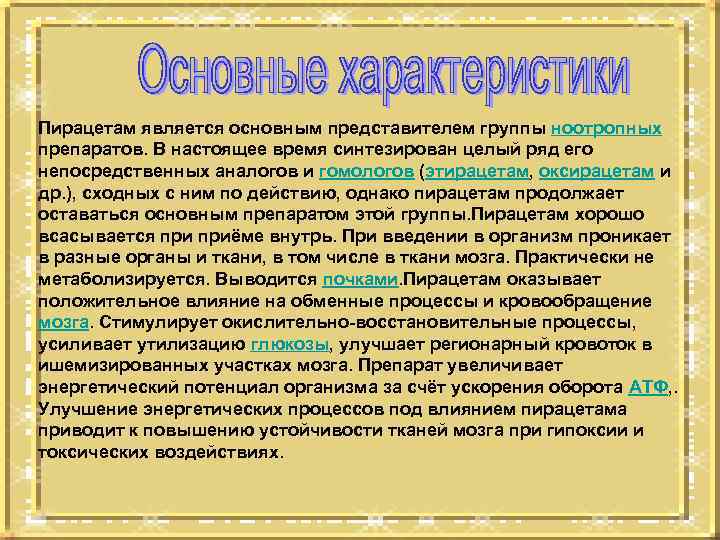 Основные характеристики

Пирацетам является основным представителем группы ноотропных препаратов. В настоящее время синтезирован целый ряд его непосредственных аналогов и гомологов (этирацетам, оксирацетам и др.), сходных с ним по действию, однако пирацетам продолжает оставаться основным препаратом этой группы.Пирацетам хорошо всасывается при приёме внутрь. При введении в организм проникает в разные органы и ткани, в том числе в ткани мозга. Практически не метаболизируется. Выводится почками.Пирацетам оказывает положительное влияние на обменные процессы и кровообращение мозга. Стимулирует окислительно-восстановительные процессы, усиливает утилизацию глюкозы, улучшает регионарный кровоток в ишемизированных участках мозга. Препарат увеличивает энергетический потенциал организма за счёт ускорения оборота АТФ,. Улучшение энергетических процессов под влиянием пирацетама приводит к повышению устойчивости тканей мозга при гипоксии и токсических воздействиях.